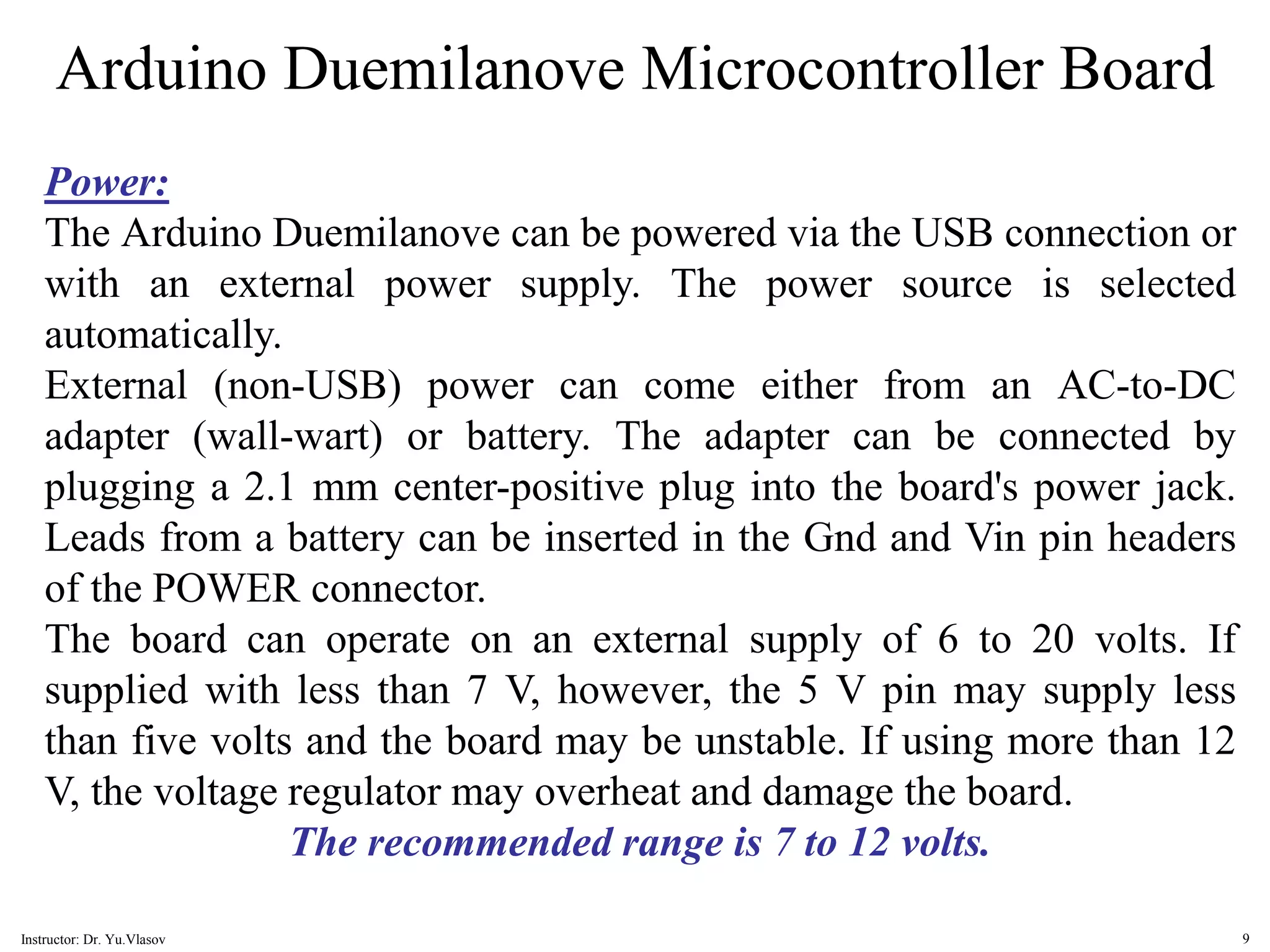 Arduino Duemilanove Microcontroller Board

Power:

The Arduino Duemilanove can be powered via the USB connection or with an external power supply. The power source is selected automatically.

External (non-USB) power can come either from an AC-to-DC adapter (wall-wart) or battery. The adapter can be connected by plugging a 2.1 mm center-positive plug into the board's power jack. Leads from a battery can be inserted in the Gnd and Vin pin headers of the POWER connector.

The board can operate on an external supply of 6 to 20 volts. If supplied with less than 7 V, however, the 5 V pin may supply less than five volts and the board may be unstable. If using more than 12 V, the voltage regulator may overheat and damage the board.

The recommended range is 7 to 12 volts.

Instructor: Dr. Yu.Vlasov

9